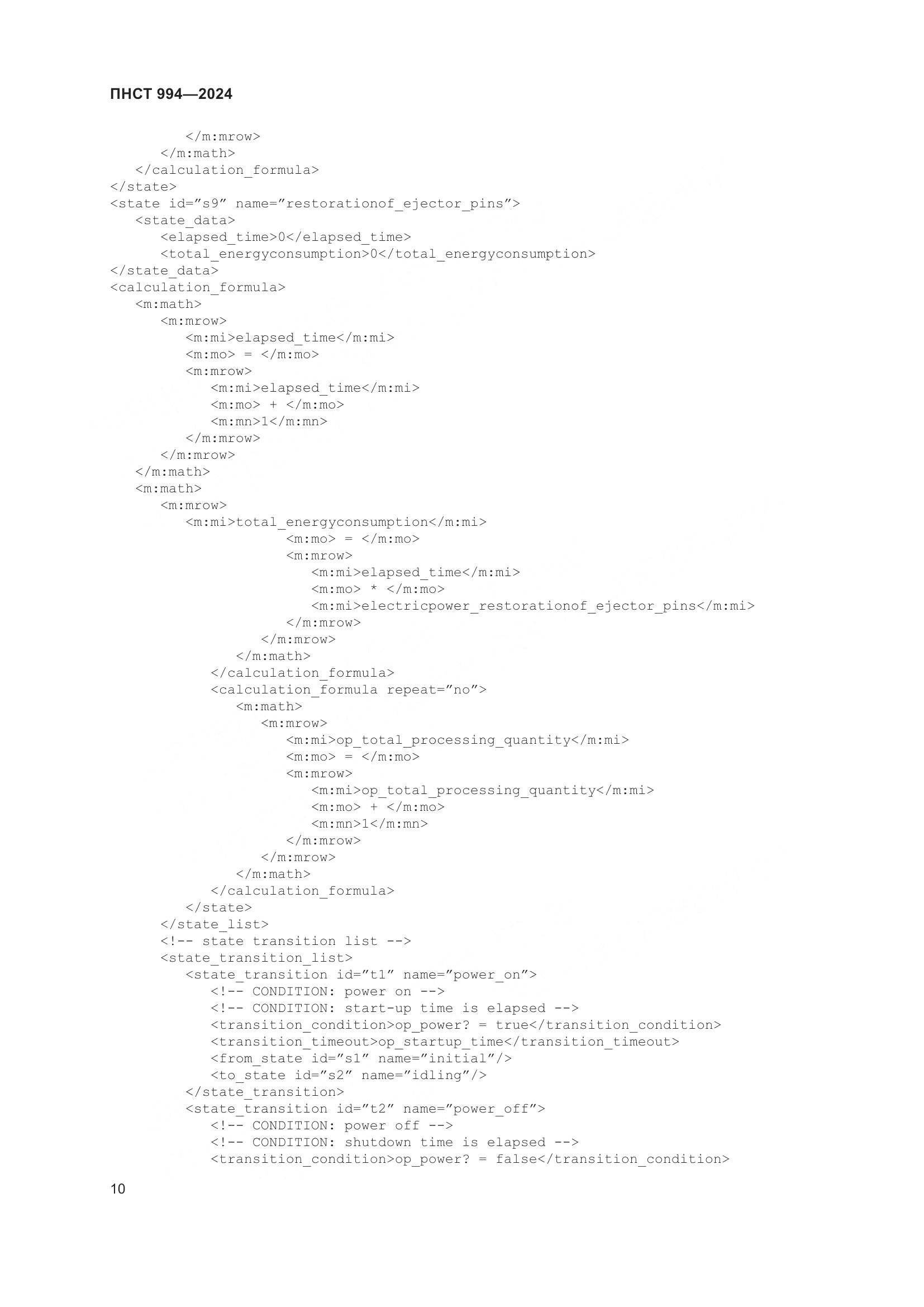 ПНСТ 994—2024

</m:mrow>
</m:math>
</calculation_formula>
</state>
<state id="s9" name="restorationof_ejector_pins">
<state_data>
<elapsed_time>0</elapsed_time>
<total_energyconsumption>0</total_energyconsumption>
</state_data>
<calculation_formula>
<m:math>
<m:mrow>
<m:mi>elapsed_time</m:mi>
<m:mo> = </m:mo>
<m:mrow>
<m:mi>elapsed_time</m:mi>
<m:mo> + </m:mo>
<m:mn>1</m:mn>
</m:mrow>
</m:mrow>
</m:math>
<m:math>
<m:mrow>
<m:mi>total_energyconsumption</m:mi>
<m:mo> = </m:mo>
<m:mrow>
<m:mi>elapsed_time</m:mi>
<m:mo> * </m:mo>
<m:mi>electricpower_restorationof_ejector_pins</m:mi>
</m:mrow>
</m:mrow>
</m:math>
</calculation_formula>
<calculation_formula repeat="no">
<m:math>
<m:mrow>
<m:mi>op_total_processing_quantity</m:mi>
<m:mo> = </m:mo>
<m:mrow>
<m:mi>op_total_processing_quantity</m:mi>
<m:mo> + </m:mo>
<m:mn>1</m:mn>
</m:mrow>
</m:mrow>
</m:math>
</calculation_formula>
</state>
</state_list>
<!-- state transition list -->
<state_transition_list>
<state_transition id="t1" name="power_on">
<!-- CONDITION: power on -->
<!-- CONDITION: start-up time is elapsed -->
<transition_condition>op_power? = true</transition_condition>
<transition_timeout>op_startup_time</transition_timeout>
<from_state id="s1" name="initial"/>
<to_state id="s2" name="idling"/>
</state_transition>
<state_transition id="t2" name="power_off">
<!-- CONDITION: power off -->
<!-- CONDITION: shutdown time is elapsed -->
<transition_condition>op_power? = false</transition_condition>

10